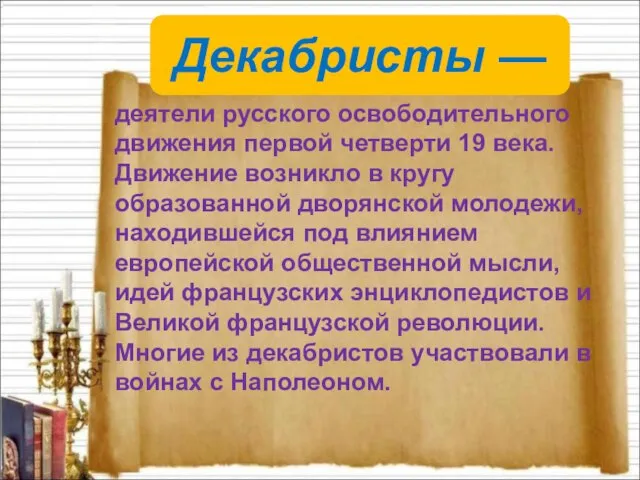 Декабристы —

деятели русского освободительного движения первой четверти 19 века. Движение возникло в кругу образованной дворянской молодежи, находившейся под влиянием европейской общественной мысли, идей французских энциклопедистов и Великой французской революции. Многие из декабристов участвовали в войнах с Наполеоном.